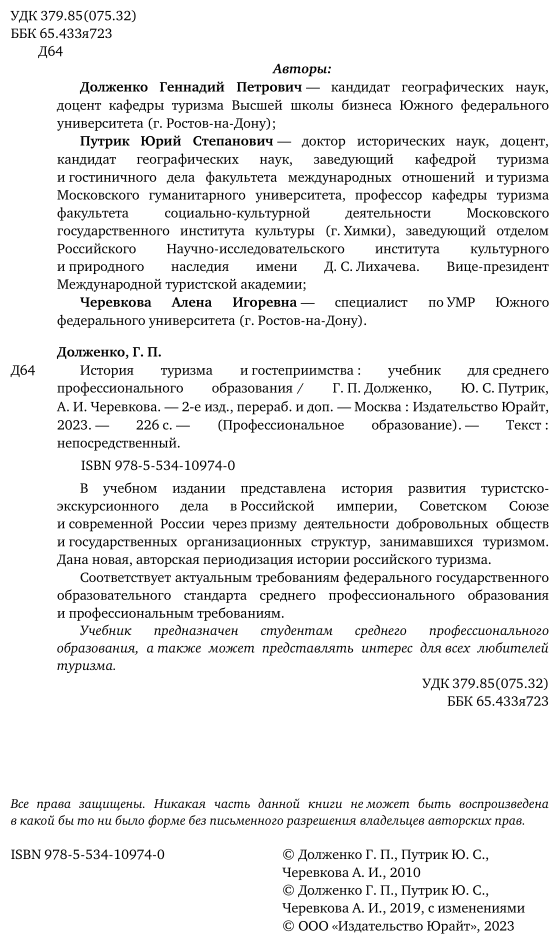 УДК 379.85(075.32)
ББК 65.433я723
Д64

Авторы:

Долженко Геннадий Петрович — кандидат географических наук, доцент кафедры туризма Высшей школы бизнеса Южного федерального университета (г. Ростов-на-Дону);

Путрик Юрий Степанович — доктор исторических наук, доцент, кандидат географических наук, заведующий кафедрой туризма и гостиничного дела факультета международных отношений и туризма Московского гуманитарного университета, профессор кафедры туризма факультета социально-культурной деятельности Московского государственного института культуры (г. Химки), заведующий отделом Российского Научно-исследовательского института культурного и природного наследия имени Д. С. Лихачева. Вице-президент Международной туристской академии;

Черевкова Алена Игоревна — специалист по УМР Южного федерального университета (г. Ростов-на-Дону).

Долженко, Г. П.

Д64 История туризма и гостеприимства : учебник для среднего профессионального образования / Г. П. Долженко, Ю. С. Путрик, А. И. Черевкова. — 2-е изд., перераб. и доп. — Москва : Издательство Юрайт, 2023. — 226 с. — (Профессиональное образование). — Текст : непосредственный.

ISBN 978-5-534-10974-0

В учебном издании представлена история развития туристско-экскурсионного дела в Российской империи, Советском Союзе и современной России через призму деятельности добровольных обществ и государственных организационных структур, занимавшихся туризмом. Дана новая, авторская периодизация истории российского туризма.

Соответствует актуальным требованиям федерального государственного образовательного стандарта среднего профессионального образования и профессиональным требованиям.

Учебник предназначен студентам среднего профессионального образования, а также может представлять интерес для всех любителей туризма.

УДК 379.85(075.32)
ББК 65.433я723

Все права защищены. Никакая часть данной книги не может быть воспроизведена в какой бы то ни было форме без письменного разрешения владельцев авторских прав.

ISBN 978-5-534-10974-0

© Долженко Г. П., Путрик Ю. С., Черевкова А. И., 2010
© Долженко Г. П., Путрик Ю. С., Черевкова А. И., 2019, с изменениями
© ООО «Издательство Юрайт», 2023